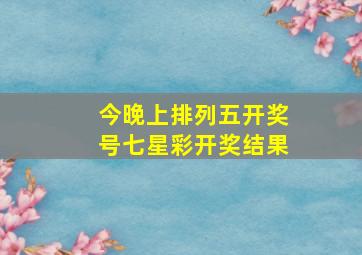 今晚上排列五开奖号七星彩开奖结果